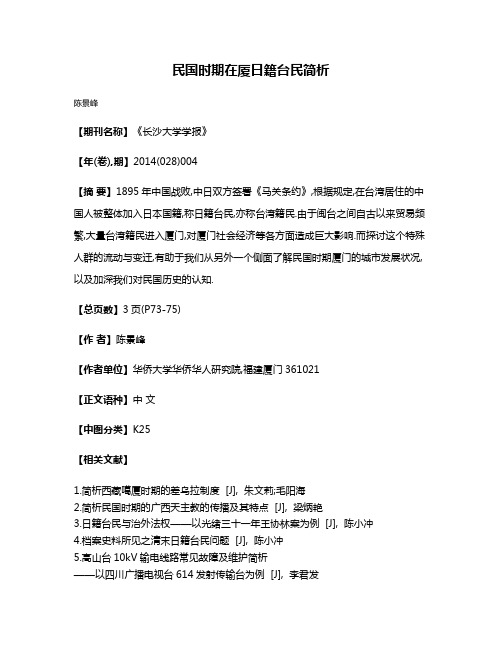 民国时期在厦日籍台民简析

陈景峰

【期刊名称】《长沙大学学报》

【年(卷),期】2014(028)004

【摘 要】1895 年中国战败,中日双方签署《马关条约》,根据规定,在台湾居住的中国人被整体加入日本国籍,称日籍台民,亦称台湾籍民.由于闽台之间自古以来贸易频繁,大量台湾籍民进入厦门,对厦门社会经济等各方面造成巨大影响.而探讨这个特殊人群的流动与变迁,有助于我们从另外一个侧面了解民国时期厦门的城市发展状况,以及加深我们对民国历史的认知.

【总页数】3 页(P73-75)

【作 者】陈景峰

【作者单位】华侨大学华侨华人研究院,福建厦门 361021

【正文语种】中 文

【中图分类】K25

【相关文献】

1.简析西藏噶厦时期的差乌拉制度 [J], 朱文莉;毛阳海
2.简析民国时期的广西天主教的传播及其特点 [J], 梁炳艳
3.日籍台民与治外法权——以光绪三十一年王协林案为例 [J], 陈小冲
4.档案史料所见之清末日籍台民问题 [J], 陈小冲
5.高山台 10kV 输电线路常见故障及维护简析
——以四川广播电视台 614 发射传输台为例 [J], 李君发